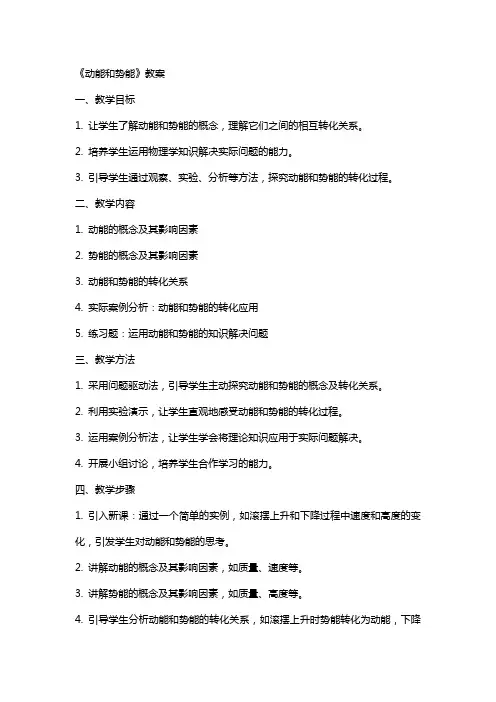 《动能和势能》教案

一、教学目标

1. 让学生了解动能和势能的概念，理解它们之间的相互转化关系。

2. 培养学生运用物理学知识解决实际问题的能力。

3. 引导学生通过观察、实验、分析等方法，探究动能和势能的转化过程。

二、教学内容

1. 动能的概念及其影响因素

2. 势能的概念及其影响因素

3. 动能和势能的转化关系

4. 实际案例分析：动能和势能的转化应用

5. 练习题：运用动能和势能的知识解决问题

三、教学方法

1. 采用问题驱动法，引导学生主动探究动能和势能的概念及转化关系。

2. 利用实验演示，让学生直观地感受动能和势能的转化过程。

3. 运用案例分析法，让学生学会将理论知识应用于实际问题解决。

4. 开展小组讨论，培养学生合作学习的能力。

四、教学步骤

1. 引入新课：通过一个简单的实例，如滚摆上升和下降过程中速度和高度的变化，引发学生对动能和势能的思考。

2. 讲解动能的概念及其影响因素，如质量、速度等。

3. 讲解势能的概念及其影响因素，如质量、高度等。

4. 引导学生分析动能和势能的转化关系，如滚摆上升时势能转化为动能，下降